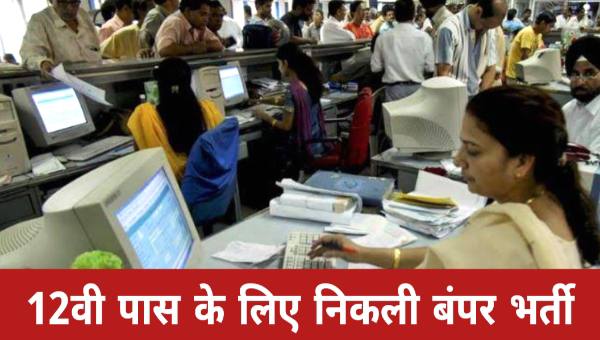 12वी पास के लिए निकली बंपर भर्ती